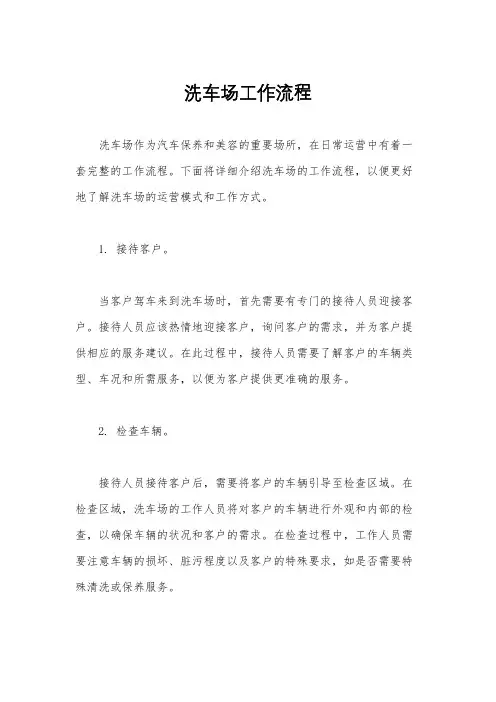 洗车场工作流程

洗车场作为汽车保养和美容的重要场所，在日常运营中有着一套完整的工作流程。下面将详细介绍洗车场的工作流程，以便更好地了解洗车场的运营模式和工作方式。

1. 接待客户。

当客户驾车来到洗车场时，首先需要有专门的接待人员迎接客户。接待人员应该热情地迎接客户，询问客户的需求，并为客户提供相应的服务建议。在此过程中，接待人员需要了解客户的车辆类型、车况和所需服务，以便为客户提供更准确的服务。

2. 检查车辆。

接待人员接待客户后，需要将客户的车辆引导至检查区域。在检查区域，洗车场的工作人员将对客户的车辆进行外观和内部的检查，以确保车辆的状况和客户的需求。在检查过程中，工作人员需要注意车辆的损坏、脏污程度以及客户的特殊要求，如是否需要特殊清洗或保养服务。